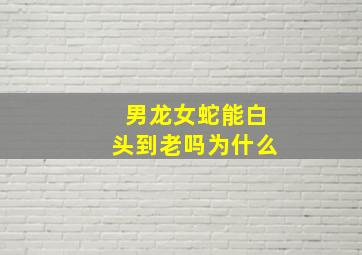 男龙女蛇能白头到老吗为什么